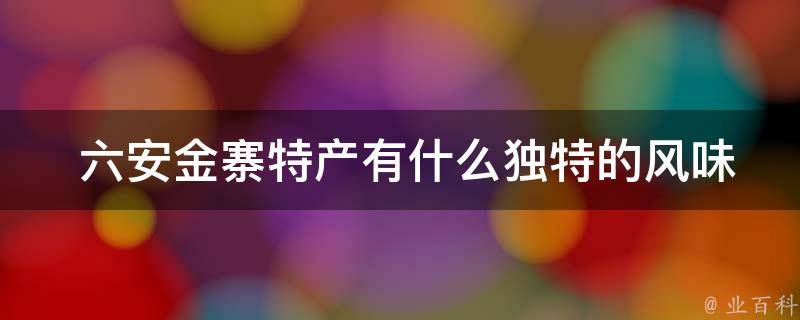 六安金寨特产有什么独特的风味

@ 业百科